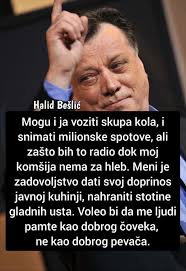 Halid Bešlić

Mogu i ja voziti skupa kola, i snimati milionske spotove, ali zašto bih to radio dok moj komšija nema za hleb. Meni je zadovoljstvo dati svoj doprinos javnoj kuhinji, nahraniti stotine gladnih usta. Voleo bi da me ljudi pamte kao dobrog čoveka, ne kao dobrog pevača.